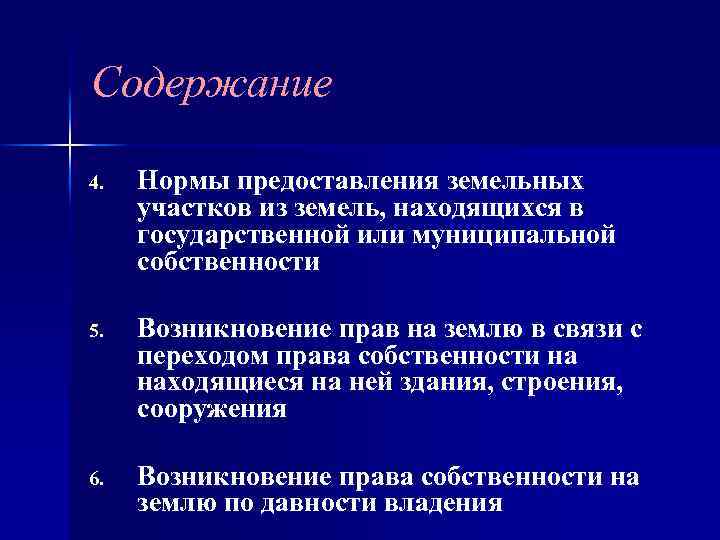 Содержание

4. Нормы предоставления земельных участков из земель, находящихся в государственной или муниципальной собственности

5. Возникновение прав на землю в связи с переходом права собственности на находящиеся на ней здания, строения, сооружения

6. Возникновение права собственности на землю по давности владения